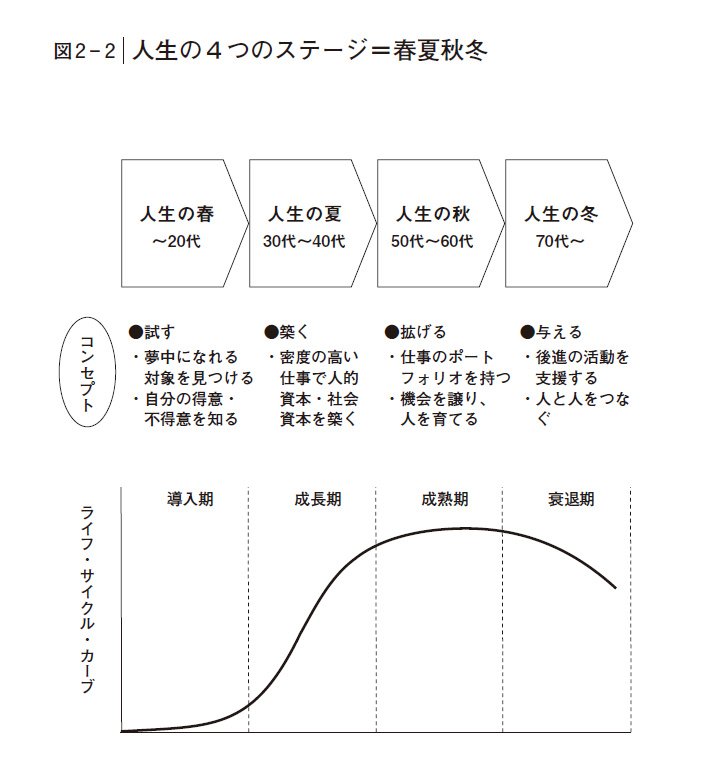 図2-2 | 人生の4つのステージ=春夏秋冬

人生の春
~20代

人生の夏
30代~40代

人生の秋
50代~60代

人生の冬
70代~

コンセプト

●試す
・夢中になれる対象を見つける
・自分の得意・不得意を知る

●築く
・密度の高い仕事で人的資本・社会資本を築く

●拡げる
・仕事のポートフォリオを持つ
・機会を譲り、人を育てる

●与える
・後進の活動を支援する
・人と人をつなぐ

ライフ・サイクル・カーブ

導入期

成長期

成熟期

衰退期